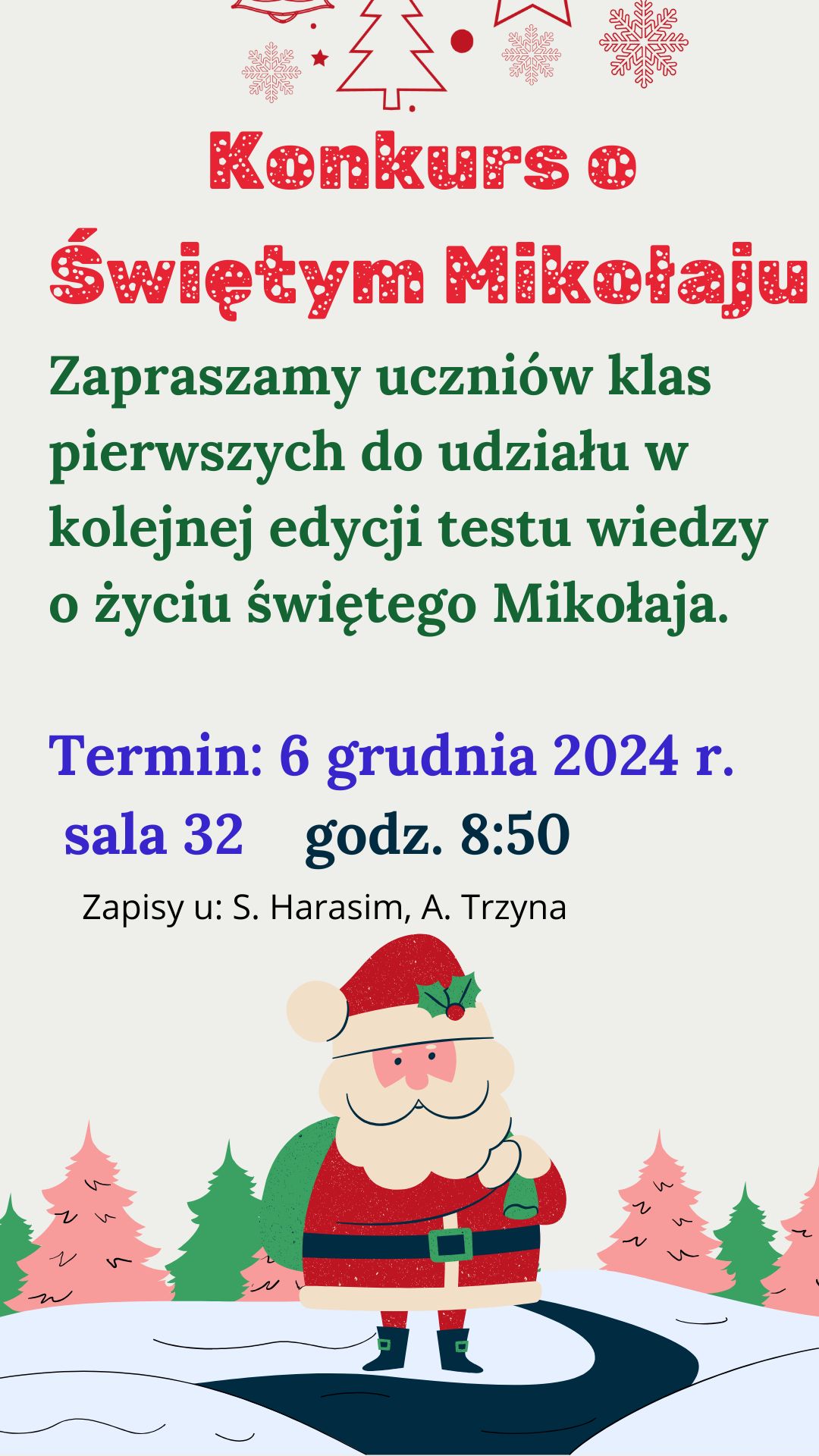 Konkurs o Świętym Mikołaju

Zapraszamy uczniów klas pierwszych do udziału w kolejnej edycji testu wiedzy o życiu świętego Mikołaja.

Termin: 6 grudnia 2024 r.
sala 32 godz. 8:50

Zapisy u: S. Harasim, A. Trzyna